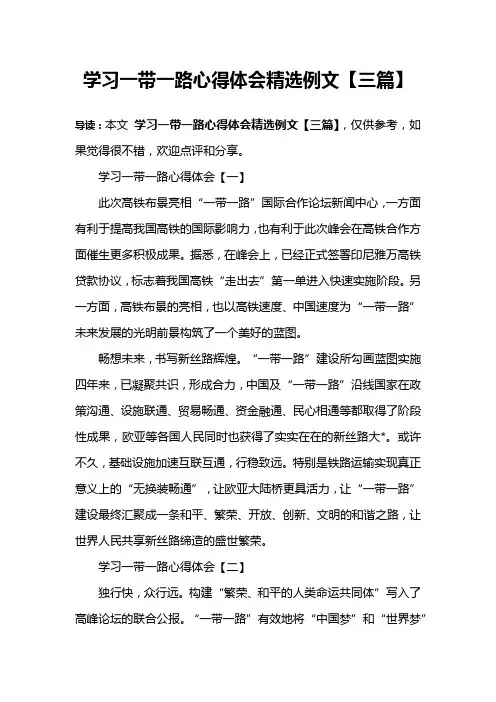 学习一带一路心得体会精选例文【三篇】

导读：本文 学习一带一路心得体会精选例文【三篇】，仅供参考，如果觉得很不错，欢迎点评和分享。

学习一带一路心得体会【一】

此次高铁布景亮相“一带一路”国际合作论坛新闻中心，一方面有利于提高我国高铁的国际影响力，也有利于此次峰会在高铁合作方面催生更多积极成果。据悉，在峰会上，已经正式签署印尼雅万高铁贷款协议，标志着我国高铁“走出去”第一单进入快速实施阶段。另一方面，高铁布景的亮相，也以高铁速度、中国速度为“一带一路”未来发展的光明前景构筑了一个美好的蓝图。

畅想未来，书写新丝路辉煌。“一带一路”建设所勾画蓝图实施四年来，已凝聚共识，形成合力，中国及“一带一路”沿线国家在政策沟通、设施联通、贸易畅通、资金融通、民心相通等都取得了阶段性成果，欧亚等各国人民同时也获得了实实在在的新丝路大*。或许不久，基础设施加速互联互通，行稳致远。特别是铁路运输实现真正意义上的“无换装畅通”，让欧亚大陆桥更具活力，让“一带一路”建设最终汇聚成一条和平、繁荣、开放、创新、文明的和谐之路，让世界人民共享新丝路缔造的盛世繁荣。

学习一带一路心得体会【二】

独行快，众行远。构建“繁荣、和平的人类命运共同体”写入了高峰论坛的联合公报。“一带一路”有效地将“中国梦”和“世界梦”